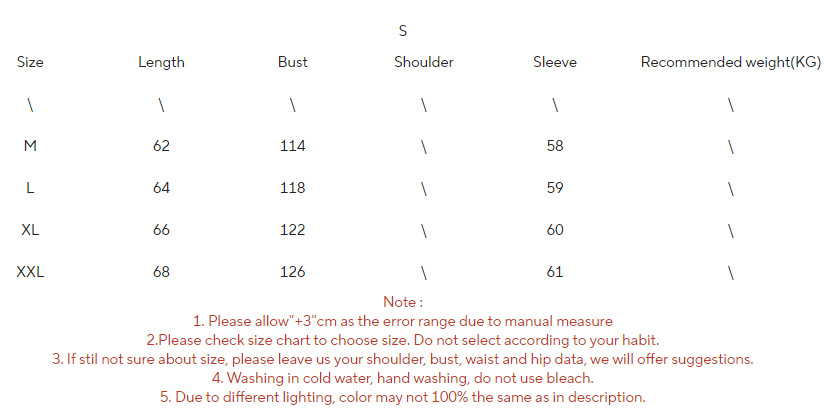 S

| Size | Length | Bust | Shoulder | Sleeve | Recommended weight(KG) |
|---|---|---|---|---|---|
| \ | \ | \ | \ | \ | \ |
| M | 62 | 114 | \ | 58 | \ |
| L | 64 | 118 | \ | 59 | \ |
| XL | 66 | 122 | \ | 60 | \ |
| XXL | 68 | 126 | \ | 61 | \ |

Note :
1. Please allow"+3"cm as the error range due to manual measure
2.Please check size chart to choose size. Do not select according to your habit.
3. If stil not sure about size, please leave us your shoulder, bust, waist and hip data, we will offer suggestions.
4. Washing in cold water, hand washing, do not use bleach.
5. Due to different lighting, color may not 100% the same as in description.